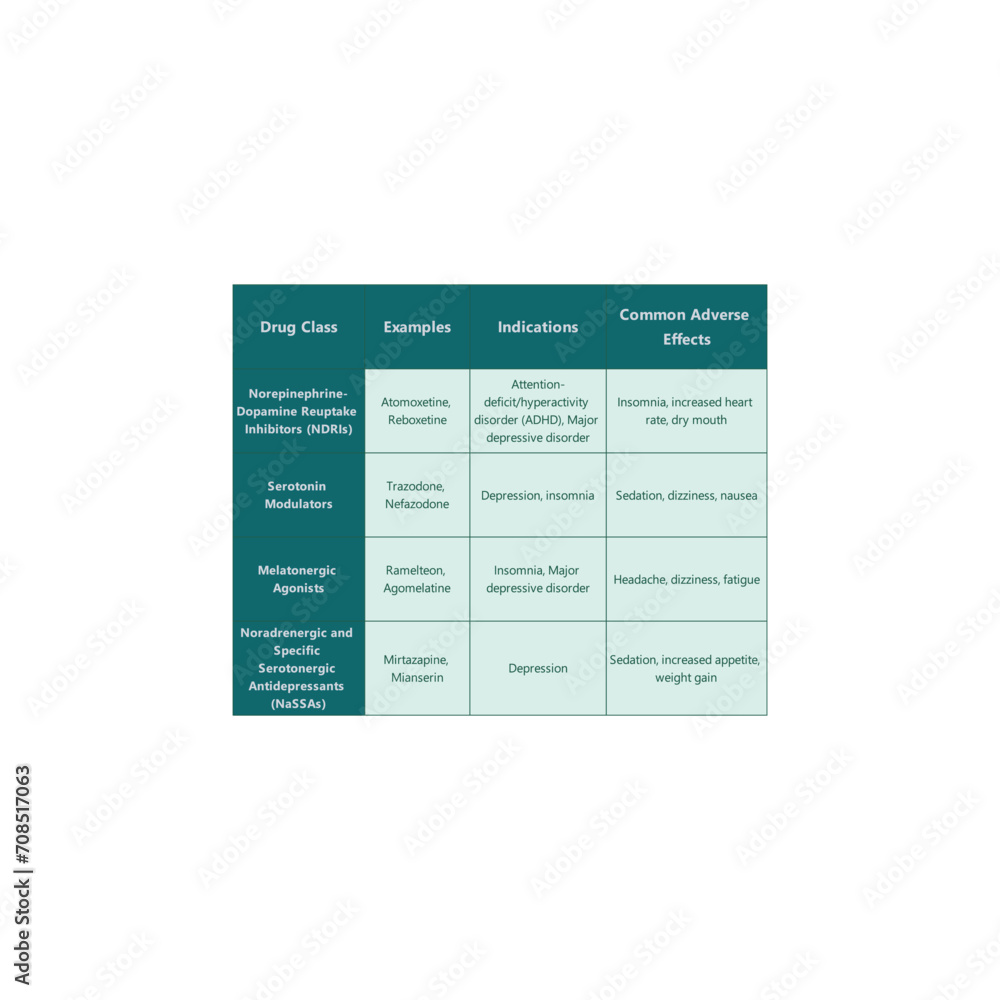 | Drug Class | Examples | Indications | Common Adverse Effects |
|---|---|---|---|
| Norepinephrine-Dopamine Reuptake Inhibitors (NDRIs) | Atomoxetine, Reboxetine | Attention-deficit/hyperactivity disorder (ADHD), Major depressive disorder | Insomnia, increased heart rate, dry mouth |
| Serotonin Modulators | Trazodone, Nefazodone | Depression, insomnia | Sedation, dizziness, nausea |
| Melatonergic Agonists | Ramelteon, Agomelatine | Insomnia, Major depressive disorder | Headache, dizziness, fatigue |
| Noradrenergic and Specific Serotonergic Antidepressants (NaSSAs) | Mirtazapine, Mianserin | Depression | Sedation, increased appetite, weight gain |

Adobe Stock | #708517063